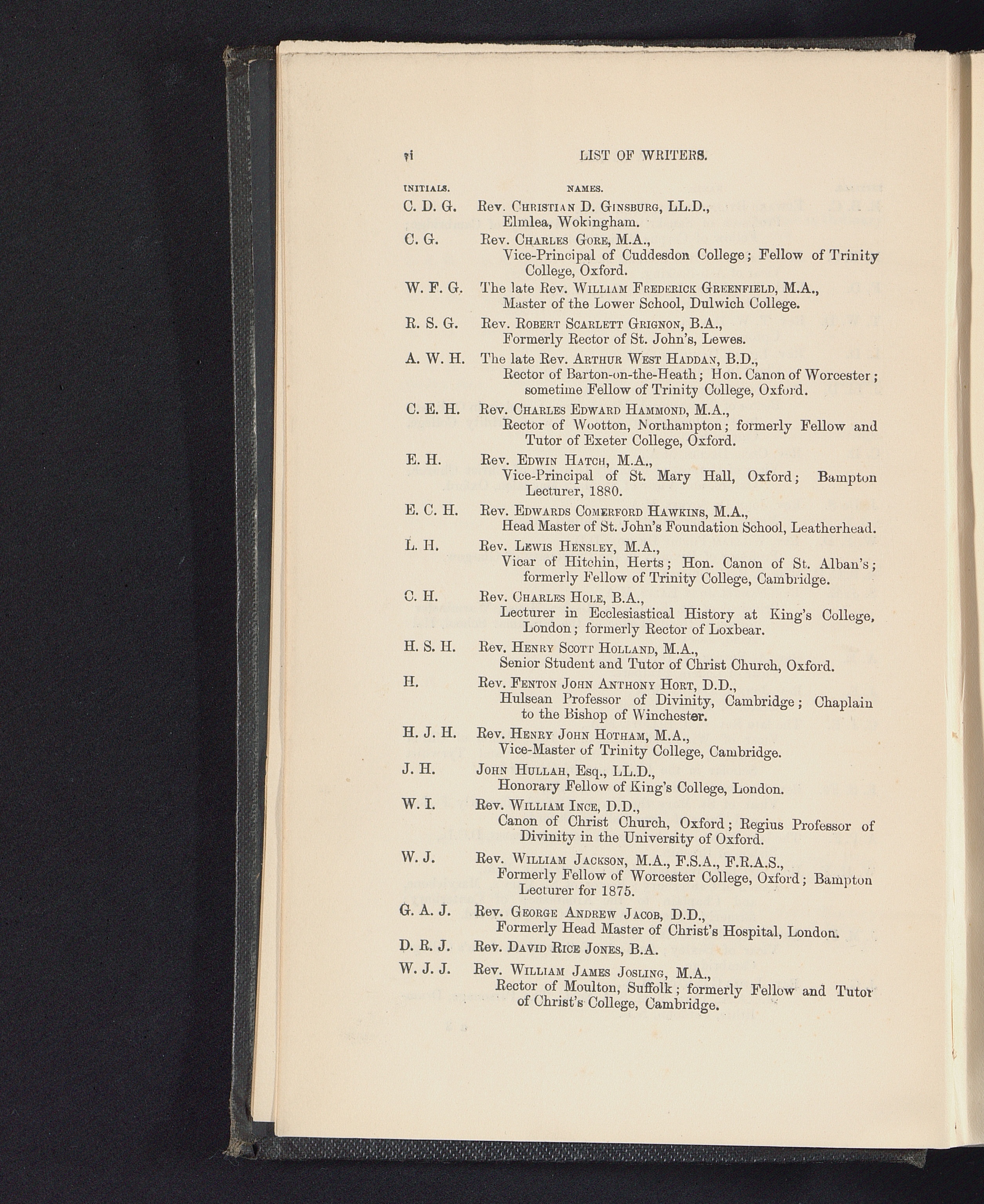 vi LIST OF WRITERS.

INITIALS. NAMES.

C. D. G. Rev. Christian D. Ginsburg, LL.D., Elmlea, Wokingham.

C. G. Rev. Charles Gore, M.A., Vice-Principal of Cuddesdon College; Fellow of Trinity College, Oxford.

W. F. G. The late Rev. William Frederick Greenfield, M.A., Master of the Lower School, Dulwich College.

R. S. G. Rev. Robert Scarlett Grignon, B.A., Formerly Rector of St. John's, Lewes.

A. W. H. The late Rev. Arthur West Haddan, B.D., Rector of Barton-on-the-Heath; Hon. Canon of Worcester; sometime Fellow of Trinity College, Oxford.

C. E. H. Rev. Charles Edward Hammond, M.A., Rector of Wootton, Northampton; formerly Fellow and Tutor of Exeter College, Oxford.

E. H. Rev. Edwin Hatch, M.A., Vice-Principal of St. Mary Hall, Oxford; Bampton Lecturer, 1880.

E. C. H. Rev. Edwards Comerford Hawkins, M.A., Head Master of St. John's Foundation School, Leatherhead.

L. H. Rev. Lewis Hensley, M.A., Vicar of Hitchin, Herts; Hon. Canon of St. Alban's; formerly Fellow of Trinity College, Cambridge.

C. H. Rev. Charles Hole, B.A., Lecturer in Ecclesiastical History at King's College, London; formerly Rector of Loxbear.

H. S. H. Rev. Henry Scott Holland, M.A., Senior Student and Tutor of Christ Church, Oxford.

H. Rev. Fenton John Anthony Hort, D.D., Hulsean Professor of Divinity, Cambridge; Chaplain to the Bishop of Winchester.

H. J. H. Rev. Henry John Hotham, M.A., Vice-Master of Trinity College, Cambridge.

J. H. John Hullah, Esq., LL.D., Honorary Fellow of King's College, London.

W. I. Rev. William Ince, D.D., Canon of Christ Church, Oxford; Regius Professor of Divinity in the University of Oxford.

W. J. Rev. William Jackson, M.A., F.S.A., F.R.A.S., Formerly Fellow of Worcester College, Oxford; Bampton Lecturer for 1875.

G. A. J. Rev. George Andrew Jacob, D.D., Formerly Head Master of Christ's Hospital, London.

D. R. J. Rev. David Rice Jones, B.A.

W. J. J. Rev. William James Josling, M.A., Rector of Moulton, Suffolk; formerly Fellow and Tutor of Christ's College, Cambridge.